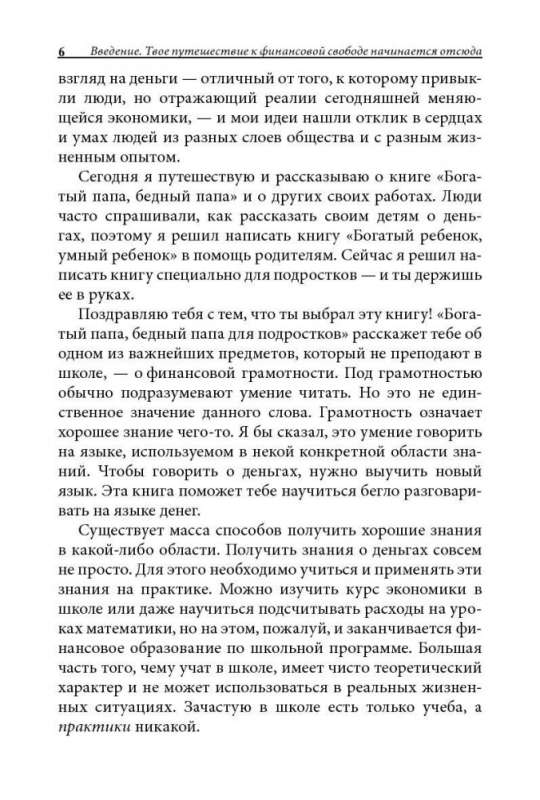 6 Введение. Твое путешествие к финансовой свободе начинается отсюда

взгляд на деньги — отличный от того, к которому привыкли люди, но отражающий реалии сегодняшней меняющейся экономики, — и мои идеи нашли отклик в сердцах и умах людей из разных слоев общества и с разным жизненным опытом.

Сегодня я путешествую и рассказываю о книге «Богатый папа, бедный папа» и о других своих работах. Люди часто спрашивали, как рассказать своим детям о деньгах, поэтому я решил написать книгу «Богатый ребенок, умный ребенок» в помощь родителям. Сейчас я решил написать книгу специально для подростков — и ты держишь ее в руках.

Поздравляю тебя с тем, что ты выбрал эту книгу! «Богатый папа, бедный папа для подростков» расскажет тебе об одном из важнейших предметов, который не преподают в школе, — о финансовой грамотности. Под грамотностью обычно подразумевают умение читать. Но это не единственное значение данного слова. Грамотность означает хорошее знание чего-то. Я бы сказал, это умение говорить на языке, используемом в некой конкретной области знаний. Чтобы говорить о деньгах, нужно выучить новый язык. Эта книга поможет тебе научиться бегло разговаривать на языке денег.

Существует масса способов получить хорошие знания в какой-либо области. Получить знания о деньгах совсем не просто. Для этого необходимо учиться и применять эти знания на практике. Можно изучить курс экономики в школе или даже научиться подсчитывать расходы на уроках математики, но на этом, пожалуй, и заканчивается финансовое образование по школьной программе. Большая часть того, чему учат в школе, имеет чисто теоретический характер и не может использоваться в реальных жизненных ситуациях. Зачастую в школе есть только учеба, а практики никакой.